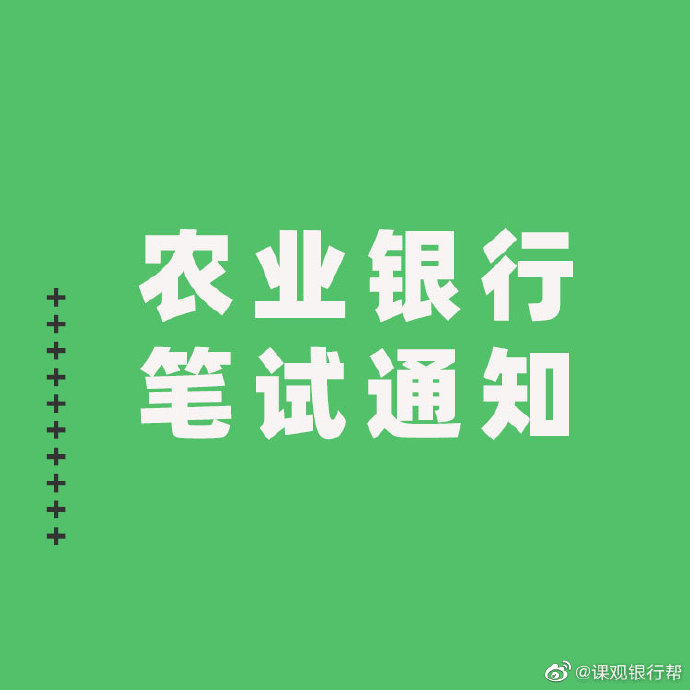 农业银行
笔试通知

@课观银行帮